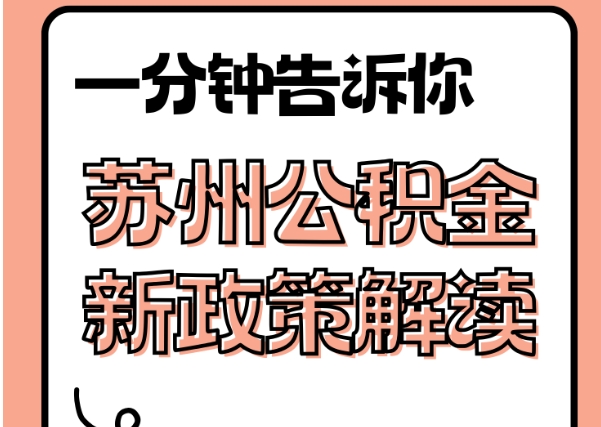 一分钟告诉你

苏州公积金
新政策解读